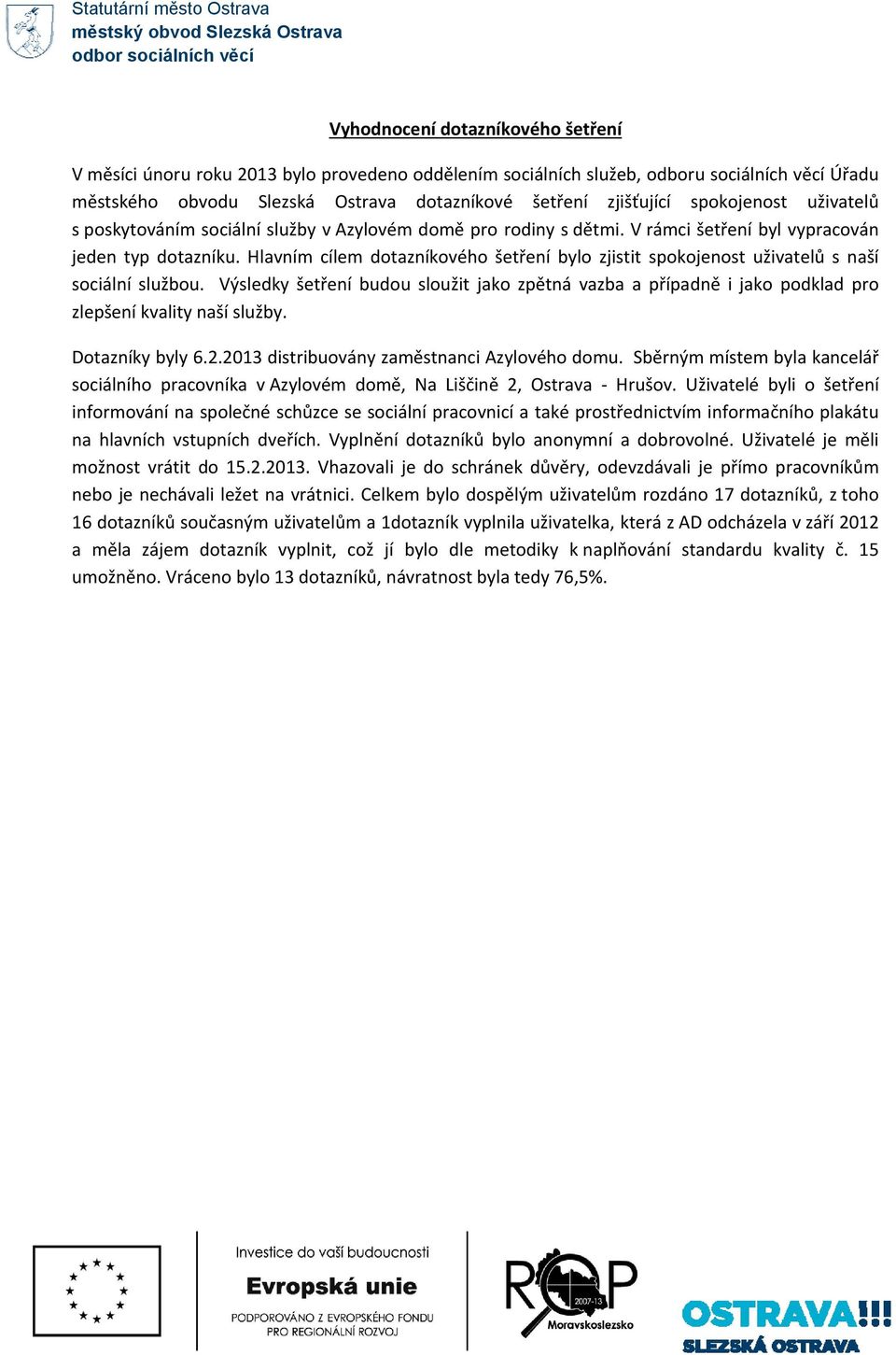 Statutární město Ostrava
městský obvod Slezská Ostrava
odbor sociálních věcí

Vyhodnocení dotazníkového šetření

V měsíci únoru roku 2013 bylo provedeno oddělením sociálních služeb, odboru sociálních věcí Úřadu městského obvodu Slezská Ostrava dotazníkové šetření zjišťující spokojenost uživatelů s poskytováním sociální služby v Azylovém domě pro rodiny s dětmi. V rámci šetření byl vypracován jeden typ dotazníku. Hlavním cílem dotazníkového šetření bylo zjistit spokojenost uživatelů s naší sociální službou. Výsledky šetření budou sloužit jako zpětná vazba a případně i jako podklad pro zlepšení kvality naší služby.

Dotazníky byly 6.2.2013 distribuovány zaměstnanci Azylového domu. Sběrným místem byla kancelář sociálního pracovníka v Azylovém domě, Na Liščině 2, Ostrava - Hrušov. Uživatelé byli o šetření informování na společné schůzce se sociální pracovnicí a také prostřednictvím informačního plakátu na hlavních vstupních dveřích. Vyplnění dotazníků bylo anonymní a dobrovolné. Uživatelé je měli možnost vrátit do 15.2.2013. Vhazovali je do schránek důvěry, odevzdávali je přímo pracovníkům nebo je nechávali ležet na vrátnici. Celkem bylo dospělým uživatelům rozdáno 17 dotazníků, z toho 16 dotazníků současným uživatelům a 1dotazník vyplnila uživatelka, která z AD odcházela v září 2012 a měla zájem dotazník vyplnit, což jí bylo dle metodiky k naplňování standardu kvality č. 15 umožněno. Vráceno bylo 13 dotazníků, návratnost byla tedy 76,5%.

Investice do vaší budoucnosti
Evropská unie
PODPOROVÁNO Z EVROPSKÉHO FONDU PRO REGIONÁLNÍ ROZVOJ

ROP 2007-13 Moravskoslezsko

OSTRAVA!!!
SLEZSKÁ OSTRAVA